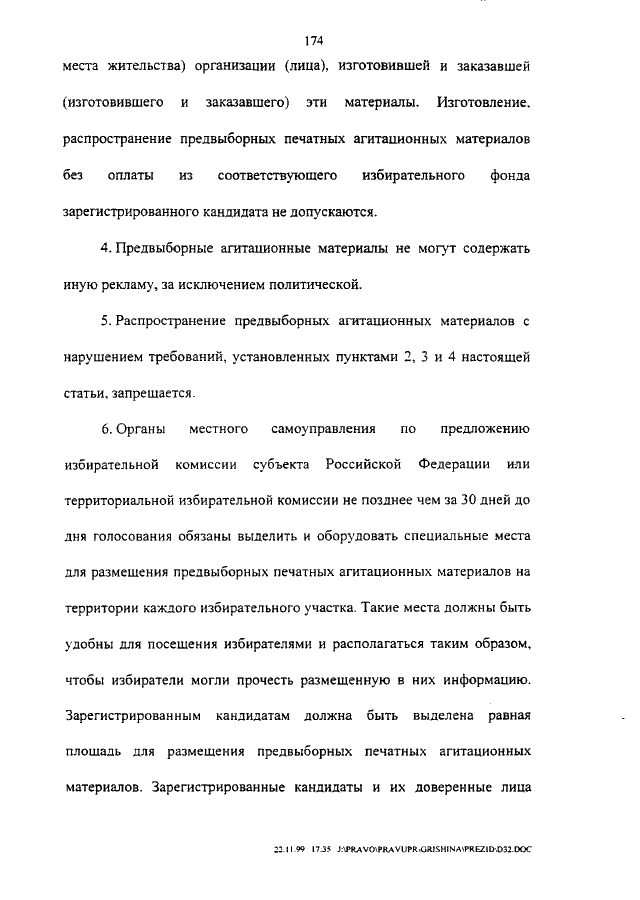 174

места жительства) организации (лица), изготовившей и заказавшей (изготовившего и заказавшего) эти материалы. Изготовление, распространение предвыборных печатных агитационных материалов без оплаты из соответствующего избирательного фонда зарегистрированного кандидата не допускаются.

4. Предвыборные агитационные материалы не могут содержать иную рекламу, за исключением политической.

5. Распространение предвыборных агитационных материалов с нарушением требований, установленных пунктами 2, 3 и 4 настоящей статьи, запрещается.

6. Органы местного самоуправления по предложению избирательной комиссии субъекта Российской Федерации или территориальной избирательной комиссии не позднее чем за 30 дней до дня голосования обязаны выделить и оборудовать специальные места для размещения предвыборных печатных агитационных материалов на территории каждого избирательного участка. Такие места должны быть удобны для посещения избирателями и располагаться таким образом, чтобы избиратели могли прочесть размещенную в них информацию. Зарегистрированным кандидатам должна быть выделена равная площадь для размещения предвыборных печатных агитационных материалов. Зарегистрированные кандидаты и их доверенные лица

22.11.99 17:35 J:\PRAVO\PRAVUPR\GRISHINA\PREZID\D32.DOC